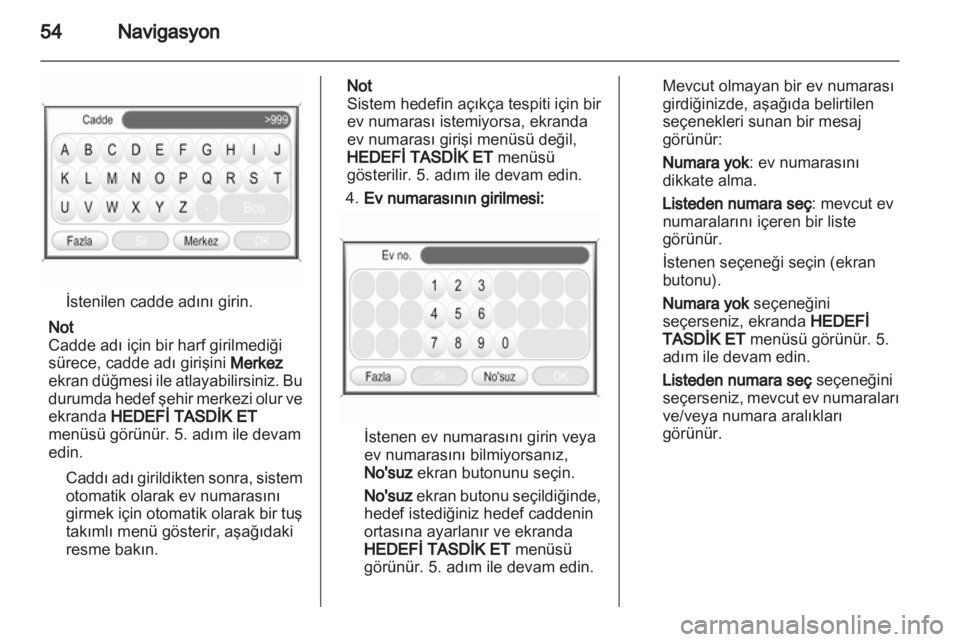 54 Navigasyon

Cadde >999
A B C D E F G H I J
K L M N O P Q R S T
U V W X Y Z - Boş
Fazla Sil Merkez OK

İstenilen cadde adını girin.

Not
Cadde adı için bir harf girilmediği sürece, cadde adı girişini Merkez ekran düğmesi ile atlayabilirsiniz. Bu durumda hedef şehir merkezi olur ve ekranda HEDEFİ TASDİK ET menüsü görünür. 5. adım ile devam edin.

Caddı adı girildikten sonra, sistem otomatik olarak ev numarasını girmek için otomatik olarak bir tuş takımlı menü gösterir, aşağıdaki resme bakın.

Not
Sistem hedefin açıkça tespiti için bir ev numarası istemiyorsa, ekranda ev numarası girişi menüsü değil, HEDEFİ TASDİK ET menüsü gösterilir. 5. adım ile devam edin.

4. Ev numarasının girilmesi:

Ev no.
1 2 3
4 5 6
7 8 9 0
Fazla Sil No'suz OK

İstenen ev numarasını girin veya ev numarasını bilmiyorsanız, No'suz ekran butonunu seçin.

No'suz ekran butonu seçildiğinde, hedef istediğiniz hedef caddenin ortasına ayarlanır ve ekranda HEDEFİ TASDİK ET menüsü görünür. 5. adım ile devam edin.

Mevcut olmayan bir ev numarası girdiğinizde, aşağıda belirtilen seçenekleri sunan bir mesaj görünür:

Numara yok: ev numarasını dikkate alma.

Listeden numara seç: mevcut ev numaralarını içeren bir liste görünür.

İstenen seçeneği seçin (ekran butonu).

Numara yok seçeneğini seçerseniz, ekranda HEDEFİ TASDİK ET menüsü görünür. 5. adım ile devam edin.

Listeden numara seç seçeneğini seçerseniz, mevcut ev numaraları ve/veya numara aralıkları görünür.

carmanualsonline.info